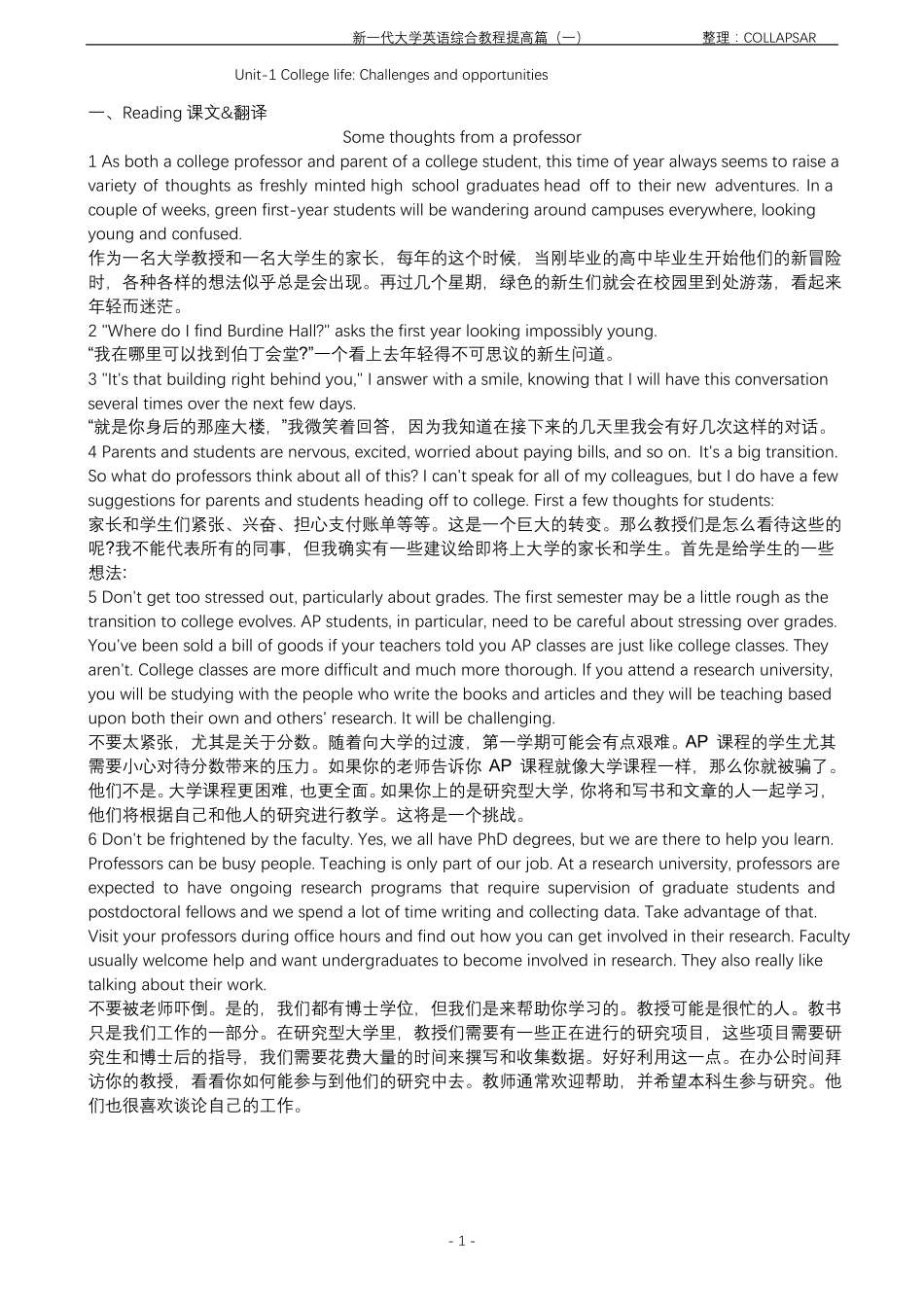 新一代大学英语综合教程提高篇（一） 整理：COLLAPSAR

Unit-1 College life: Challenges and opportunities

一、Reading 课文&翻译

Some thoughts from a professor

1 As both a college professor and parent of a college student, this time of year always seems to raise a variety of thoughts as freshly minted high school graduates head off to their new adventures. In a couple of weeks, green first-year students will be wandering around campuses everywhere, looking young and confused.
作为一名大学教授和一名大学生的家长，每年的这个时候，当刚毕业的高中毕业生开始他们的新冒险时，各种各样的想法似乎总是会出现。再过几个星期，绿色的新生们就会在校园里到处游荡，看起来年轻而迷茫。

2 "Where do I find Burdine Hall?" asks the first year looking impossibly young.
“我在哪里可以找到伯丁会堂?”一个看上去年轻得不可思议的新生问道。

3 "It's that building right behind you," I answer with a smile, knowing that I will have this conversation several times over the next few days.
“就是你身后的那座大楼，”我微笑着回答，因为我知道在接下来的几天里我会有好几次这样的对话。

4 Parents and students are nervous, excited, worried about paying bills, and so on. It's a big transition. So what do professors think about all of this? I can't speak for all of my colleagues, but I do have a few suggestions for parents and students heading off to college. First a few thoughts for students:
家长和学生们紧张、兴奋、担心支付账单等等。这是一个巨大的转变。那么教授们是怎么看待这些的呢?我不能代表所有的同事，但我确实有一些建议给即将上大学的家长和学生。首先是给学生的一些想法:

5 Don't get too stressed out, particularly about grades. The first semester may be a little rough as the transition to college evolves. AP students, in particular, need to be careful about stressing over grades. You've been sold a bill of goods if your teachers told you AP classes are just like college classes. They aren't. College classes are more difficult and much more thorough. If you attend a research university, you will be studying with the people who write the books and articles and they will be teaching based upon both their own and others' research. It will be challenging.
不要太紧张，尤其是关于分数。随着向大学的过渡，第一学期可能会有点艰难。AP 课程的学生尤其需要小心对待分数带来的压力。如果你的老师告诉你 AP 课程就像大学课程一样，那么你就被骗了。他们不是。大学课程更困难，也更全面。如果你上的是研究型大学，你将和写书和文章的人一起学习，他们将根据自己和他人的研究进行教学。这将是一个挑战。

6 Don't be frightened by the faculty. Yes, we all have PhD degrees, but we are there to help you learn. Professors can be busy people. Teaching is only part of our job. At a research university, professors are expected to have ongoing research programs that require supervision of graduate students and postdoctoral fellows and we spend a lot of time writing and collecting data. Take advantage of that. Visit your professors during office hours and find out how you can get involved in their research. Faculty usually welcome help and want undergraduates to become involved in research. They also really like talking about their work.
不要被老师吓倒。是的，我们都有博士学位，但我们是来帮助你学习的。教授可能是很忙的人。教书只是我们工作的一部分。在研究型大学里，教授们需要有一些正在进行的研究项目，这些项目需要研究生和博士后的指导，我们需要花费大量的时间来撰写和收集数据。好好利用这一点。在办公时间拜访你的教授，看看你如何能参与到他们的研究中去。教师通常欢迎帮助，并希望本科生参与研究。他们也很喜欢谈论自己的工作。

- 1 -